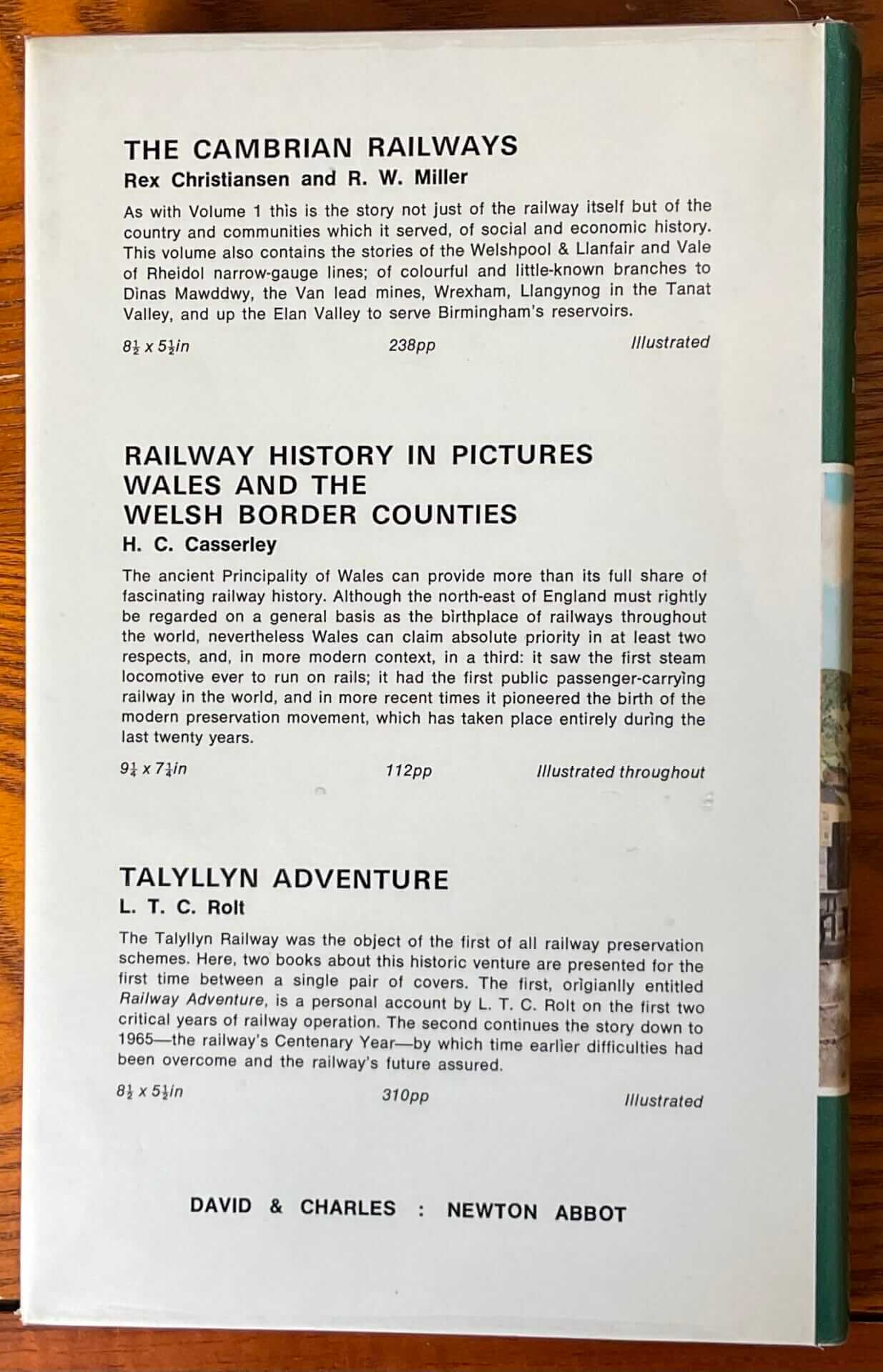 THE CAMBRIAN RAILWAYS
Rex Christiansen and R. W. Miller

As with Volume 1 this is the story not just of the railway itself but of the country and communities which it served, of social and economic history. This volume also contains the stories of the Welshpool & Llanfair and Vale of Rheidol narrow-gauge lines; of colourful and little-known branches to Dinas Mawddwy, the Van lead mines, Wrexham, Llangynog in the Tanat Valley, and up the Elan Valley to serve Birmingham's reservoirs.

$8\frac{1}{2}$ x $5\frac{1}{2}$in 238pp Illustrated

RAILWAY HISTORY IN PICTURES
WALES AND THE
WELSH BORDER COUNTIES
H. C. Casserley

The ancient Principality of Wales can provide more than its full share of fascinating railway history. Although the north-east of England must rightly be regarded on a general basis as the birthplace of railways throughout the world, nevertheless Wales can claim absolute priority in at least two respects, and, in more modern context, in a third: it saw the first steam locomotive ever to run on rails; it had the first public passenger-carrying railway in the world, and in more recent times it pioneered the birth of the modern preservation movement, which has taken place entirely during the last twenty years.

$9\frac{1}{4}$ x $7\frac{1}{4}$in 112pp Illustrated throughout

TALYLLYN ADVENTURE
L. T. C. Rolt

The Talyllyn Railway was the object of the first of all railway preservation schemes. Here, two books about this historic venture are presented for the first time between a single pair of covers. The first, origianlly entitled Railway Adventure, is a personal account by L. T. C. Rolt on the first two critical years of railway operation. The second continues the story down to 1965—the railway's Centenary Year—by which time earlier difficulties had been overcome and the railway's future assured.

$8\frac{1}{2}$ x $5\frac{1}{2}$in 310pp Illustrated

DAVID & CHARLES : NEWTON ABBOT